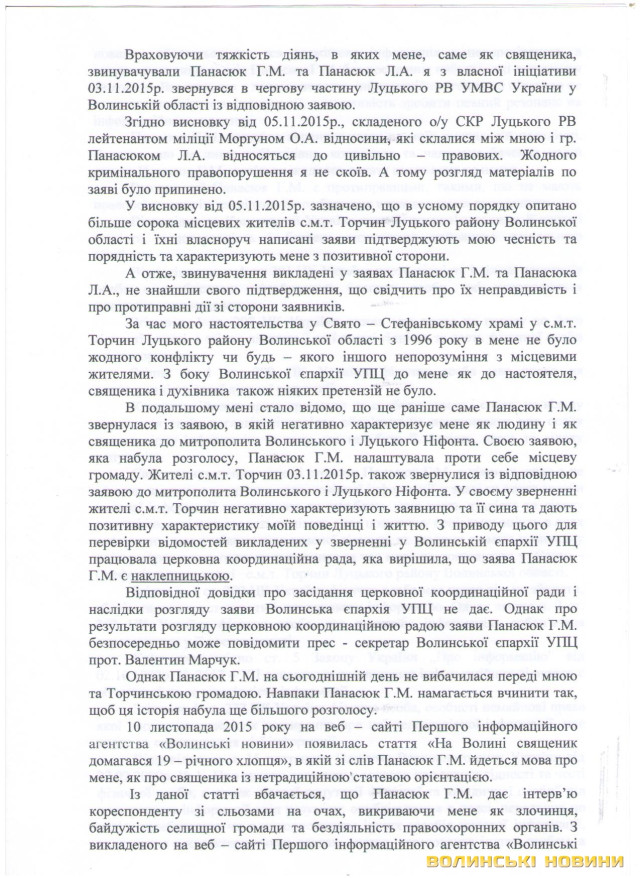 Враховуючи тяжкість діянь, в яких мене, саме як священика, звинувачували Панасюк Г.М. та Панасюк Л.А. я з власної ініціативи 03.11.2015р. звернувся в чергову частину Луцького РВ УМВС України у Волинській області із відповідною заявою.

Згідно висновку від 05.11.2015р., складеного о/у СКР Луцького РВ лейтенантом міліції Моргуном О.А. відносини, які склалися між мною і гр. Панасюком Л.А. відносяться до цивільно – правових. Жодного кримінального правопорушення я не скоїв. А тому розгляд матеріалів по заяві було припинено.

У висновку від 05.11.2015р. зазначено, що в усному порядку опитано більше сорока місцевих жителів с.м.т. Торчин Луцького району Волинської області і їхні власноруч написані заяви підтверджують мою чесність та порядність та характеризують мене з позитивної сторони.

А отже, звинувачення викладені у заявах Панасюк Г.М. та Панасюка Л.А., не знайшли свого підтвердження, що свідчить про їх неправдивість і про протиправні дії зі сторони заявників.

За час мого настоятельства у Свято – Стефанівському храмі у с.м.т. Торчин Луцького району Волинської області з 1996 року в мене не було жодного конфлікту чи будь – якого іншого непорозуміння з місцевими жителями. З боку Волинської єпархії УПЦ до мене як до настоятеля, священика і духівника також ніяких претензій не було.

В подальшому мені стало відомо, що ще раніше саме Панасюк Г.М. звернулася із заявою, в якій негативно характеризує мене як людину і як священика до митрополита Волинського і Луцького Ніфонта. Своєю заявою, яка набула розголосу, Панасюк Г.М. налаштувала проти себе місцеву громаду. Жителі с.м.т. Торчин 03.11.2015р. також звернулися із відповідною заявою до митрополита Волинського і Луцького Ніфонта. У своєму зверненні жителі с.м.т. Торчин негативно характеризують заявницю та її сина та дають позитивну характеристику моїй поведінці і життю. З приводу цього для перевірки відомостей викладених у зверненні у Волинській єпархії УПЦ працювала церковна координаційна рада, яка вирішила, що заява Панасюк Г.М. є наклепницькою.

Відповідної довідки про засідання церковної координаційної ради і наслідки розгляду заяви Волинська єпархія УПЦ не дає. Однак про результати розгляду церковною координаційною радою заяви Панасюк Г.М. безпосередньо може повідомити прес - секретар Волинської єпархії УПЦ прот. Валентин Марчук.

Однак Панасюк Г.М. на сьогоднішній день не вибачилася переді мною та Торчинською громадою. Навпаки Панасюк Г.М. намагається вчинити так, щоб ця історія набула ще більшого розголосу.

10 листопада 2015 року на веб – сайті Першого інформаційного агентства «Волинські новини» появилась стаття «На Волині священик домагався 19 – річного хлопця», в якій зі слів Панасюк Г.М. йдеться мова про мене, як про священика із нетрадиційною статевою орієнтацією.

Із даної статті вбачається, що Панасюк Г.М. дає інтерв'ю кореспонденту зі сльозами на очах, викриваючи мене як злочинця, байдужість селищної громади та бездіяльність правоохоронних органів. З викладеного на веб – сайті Першого інформаційного агентства «Волинські

ВОЛИНСЬКІ НОВИНИ